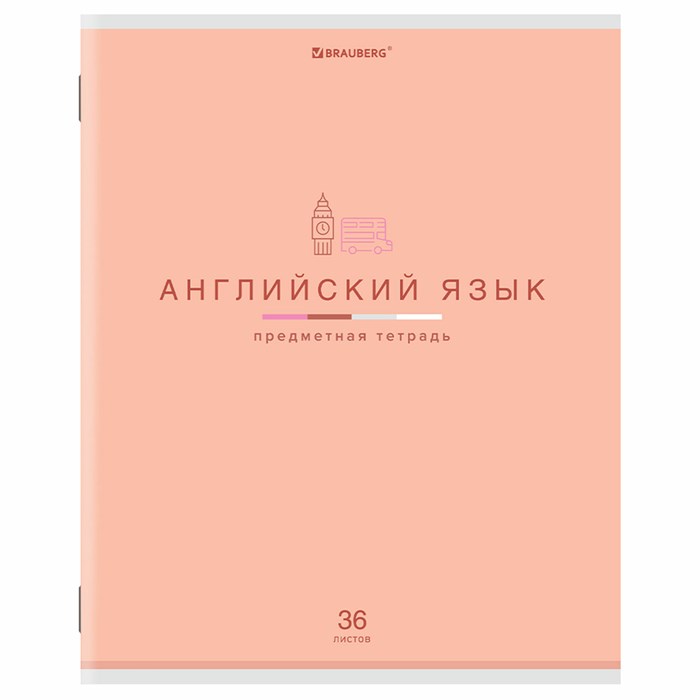 BRAUBERG®

АНГЛИЙСКИЙ ЯЗЫК

предметная тетрадь

36
листов